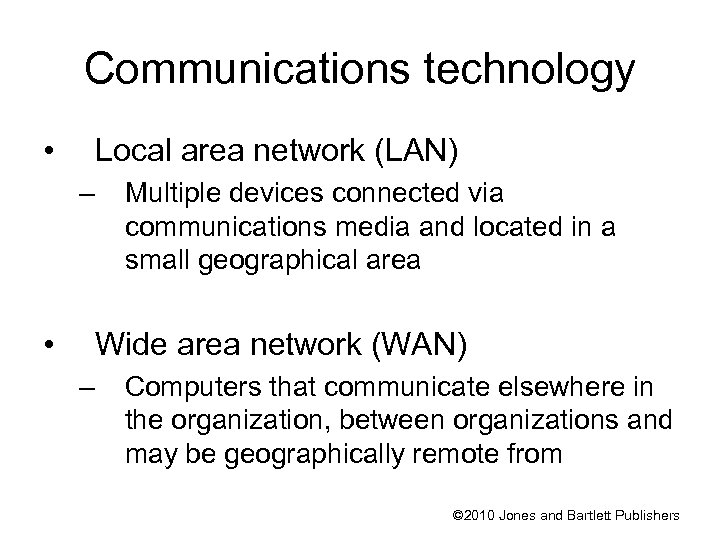 Communications technology

• Local area network (LAN)

– Multiple devices connected via communications media and located in a small geographical area

• Wide area network (WAN)

– Computers that communicate elsewhere in the organization, between organizations and may be geographically remote from

©2010 Jones and Bartlett Publishers